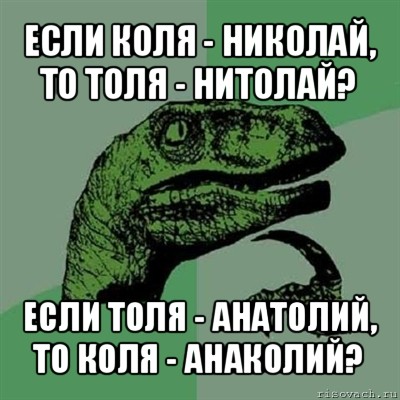 ЕСЛИ КОЛЯ - НИКОЛАЙ, ТО ТОЛЯ - НИТОЛАЙ?

ЕСЛИ ТОЛЯ - АНАТОЛИЙ, ТО КОЛЯ - АНАКОЛИЙ?

risovach.ru